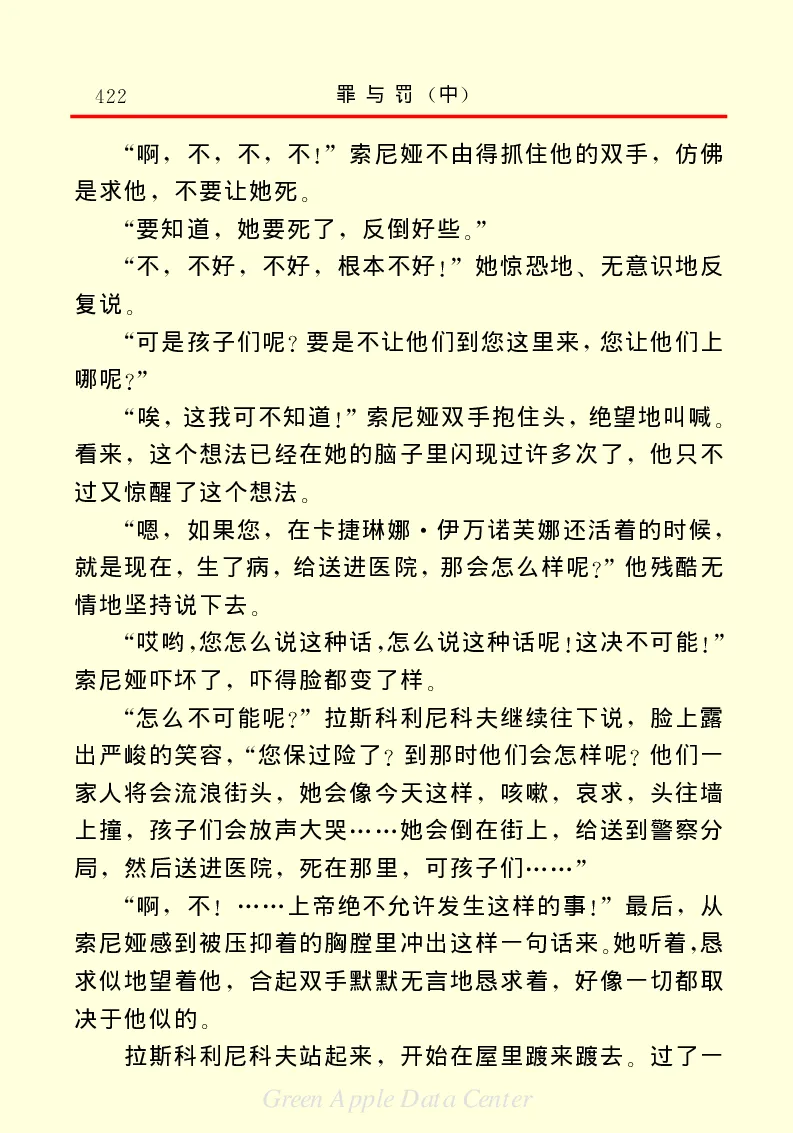 422 罪与罚（中）

“啊，不，不，不！”索尼娅不由得抓住他的双手，仿佛是求他，不要让她死。

“要知道，她要死了，反倒好些。”

“不，不好，不好，根本不好！”她惊恐地、无意识地反复说。

“可是孩子们呢？要是不让他们到您这里来，您让他们上哪呢？”

“唉，这我可不知道！”索尼娅双手抱住头，绝望地叫喊。看来，这个想法已经在她的脑子里闪现过许多次了，他只不过又惊醒了这个想法。

“嗯，如果您，在卡捷琳娜·伊万诺芙娜还活着的时候，就是现在，生了病，给送进医院，那会怎么样呢？”他残酷无情地坚持说下去。

“哎哟，您怎么说这种话，怎么说这种话呢！这决不可能！”索尼娅吓坏了，吓得脸都变了样。

“怎么不可能呢？”拉斯科利尼科夫继续往下说，脸上露出严峻的笑容，“您保过险了？到那时他们会怎样呢？他们一家人将会流浪街头，她会像今天这样，咳嗽，哀求，头往墙上撞，孩子们会放声大哭……她会倒在街上，给送到警察分局，然后送进医院，死在那里，可孩子们……”

“啊，不！……上帝绝不允许发生这样的事！”最后，从索尼娅感到被压抑着的胸膛里冲出这样一句话来。她听着，恳求似地望着他，合起双手默默无言地恳求着，好像一切都取决于他似的。

拉斯科利尼科夫站起来，开始在屋里踱来踱去。过了一

Green Apple Data Center